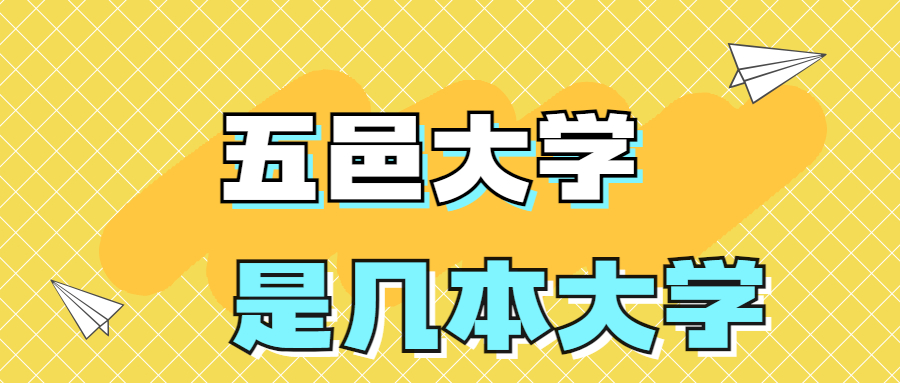 五邑大学
是几本大学